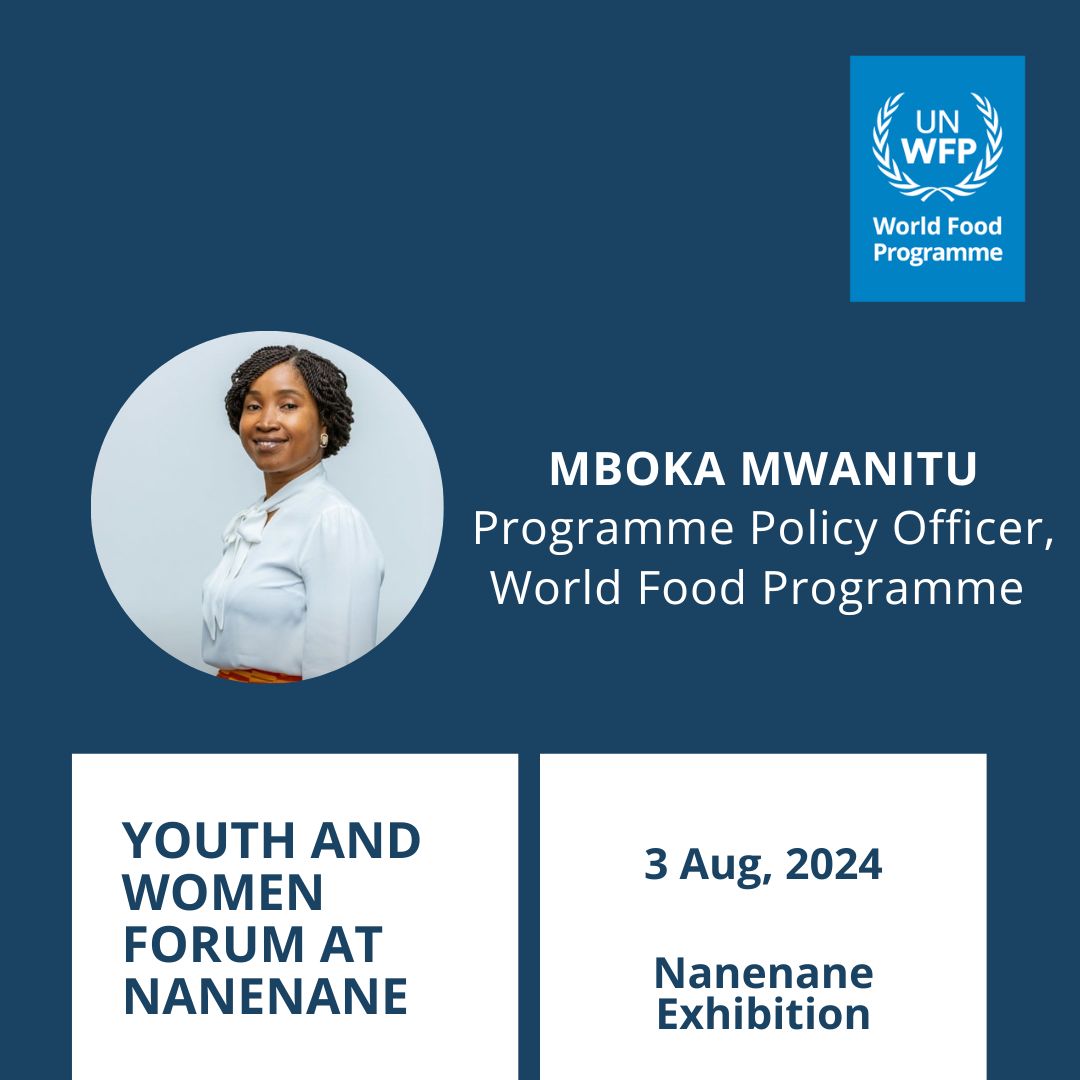 UN WFP
World Food Programme

MBOKA MWANITU
Programme Policy Officer, World Food Programme

YOUTH AND WOMEN FORUM AT NANENANE

3 Aug, 2024

Nanenane Exhibition